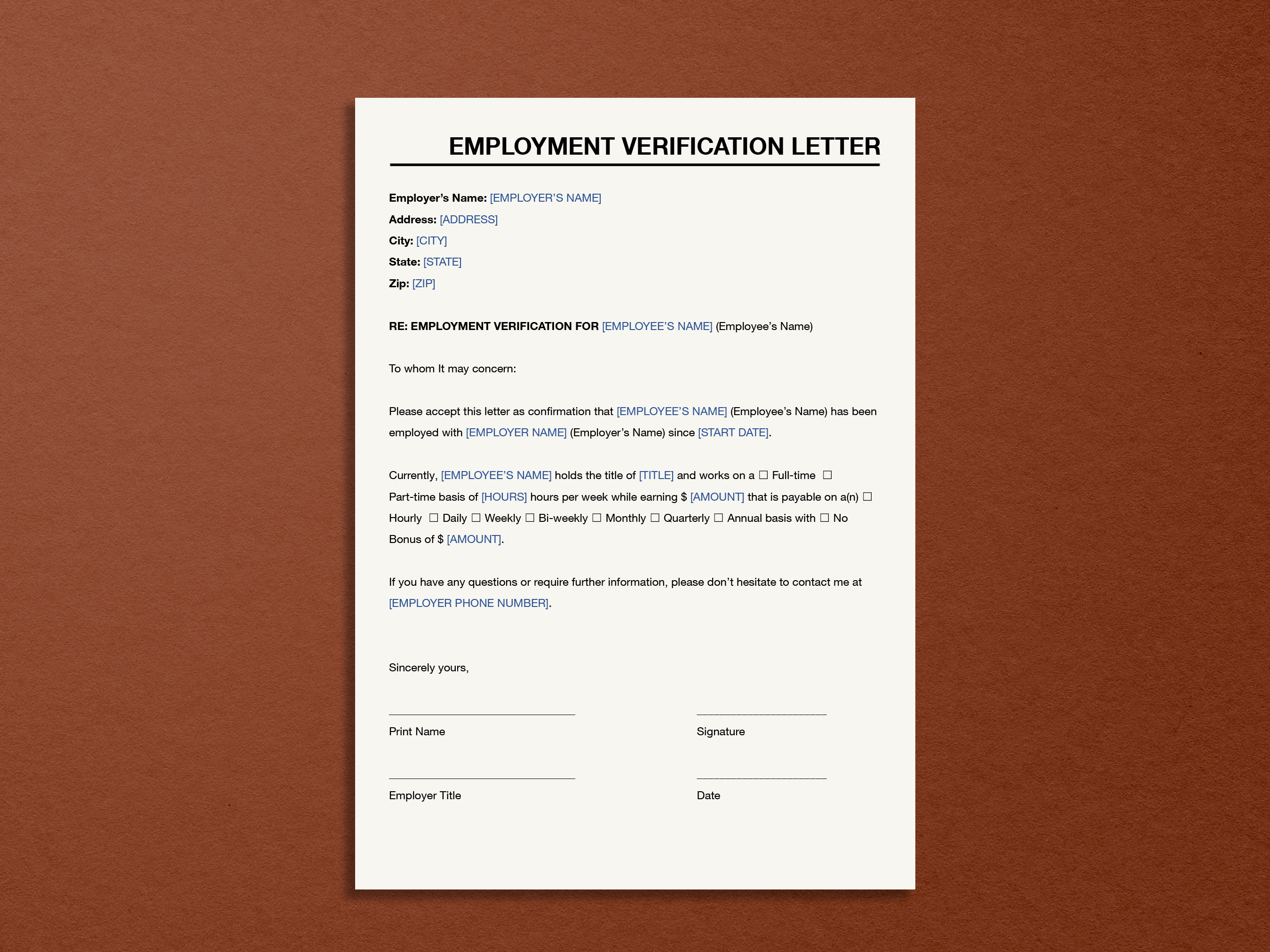 EMPLOYMENT VERIFICATION LETTER

Employer's Name: [EMPLOYER'S NAME]
Address: [ADDRESS]
City: [CITY]
State: [STATE]
Zip: [ZIP]

RE: EMPLOYMENT VERIFICATION FOR [EMPLOYEE'S NAME] (Employee's Name)

To whom It may concern:

Please accept this letter as confirmation that [EMPLOYEE'S NAME] (Employee's Name) has been employed with [EMPLOYER NAME] (Employer's Name) since [START DATE].

Currently, [EMPLOYEE'S NAME] holds the title of [TITLE] and works on a ☐ Full-time ☐ Part-time basis of [HOURS] hours per week while earning $ [AMOUNT] that is payable on a(n) ☐ Hourly ☐ Daily ☐ Weekly ☐ Bi-weekly ☐ Monthly ☐ Quarterly ☐ Annual basis with ☐ No Bonus of $ [AMOUNT].

If you have any questions or require further information, please don't hesitate to contact me at [EMPLOYER PHONE NUMBER].

Sincerely yours,

Print Name

Signature

Employer Title

Date